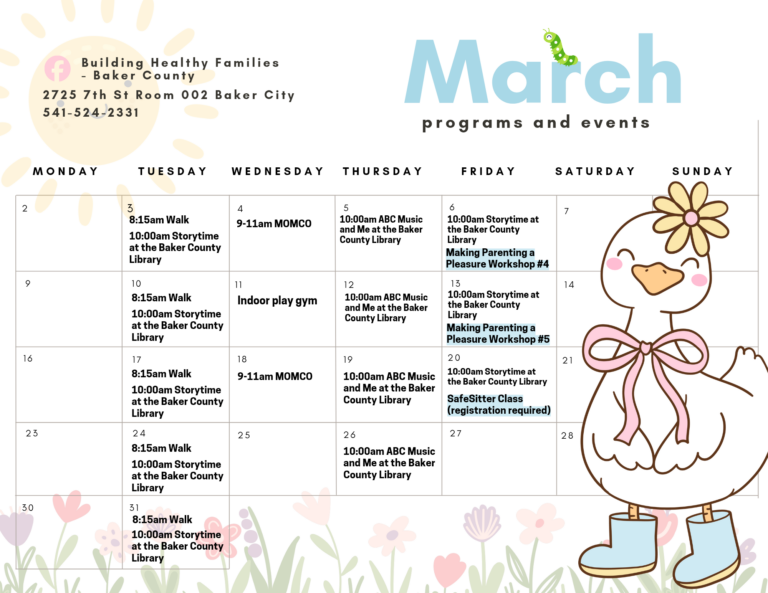 Building Healthy Families - Baker County
2725 7th St Room 002 Baker City
541-524-2331

March
programs and events

| MONDAY | TUESDAY | WEDNESDAY | THURSDAY | FRIDAY | SATURDAY | SUNDAY |
|---|---|---|---|---|---|---|
| 2 | 3 8:15am Walk 10:00am Storytime at the Baker County Library | 4 9-11am MOMCO | 5 10:00am ABC Music and Me at the Baker County Library | 6 10:00am Storytime at the Baker County Library Making Parenting a Pleasure Workshop #4 | 7 | |
| 9 | 10 8:15am Walk 10:00am Storytime at the Baker County Library | 11 Indoor play gym | 12 10:00am ABC Music and Me at the Baker County Library | 13 10:00am Storytime at the Baker County Library Making Parenting a Pleasure Workshop #5 | 14 | |
| 16 | 17 8:15am Walk 10:00am Storytime at the Baker County Library | 18 9-11am MOMCO | 19 10:00am ABC Music and Me at the Baker County Library | 20 10:00am Storytime at the Baker County Library SafeSitter Class (registration required) | 21 | |
| 23 | 24 8:15am Walk 10:00am Storytime at the Baker County Library | 25 | 26 10:00am ABC Music and Me at the Baker County Library | 27 | 28 | |
| 30 | 31 8:15am Walk 10:00am Storytime at the Baker County Library | | | | | |